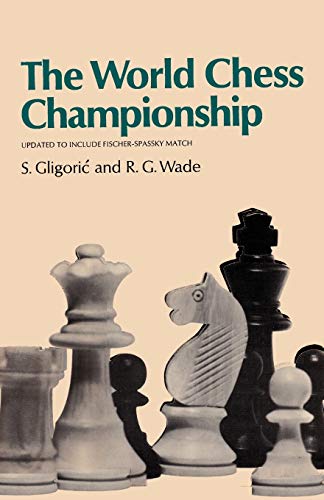 The World Chess Championship

UPDATED TO INCLUDE FISCHER-SPASSKY MATCH

S. Gligorić and R. G. Wade